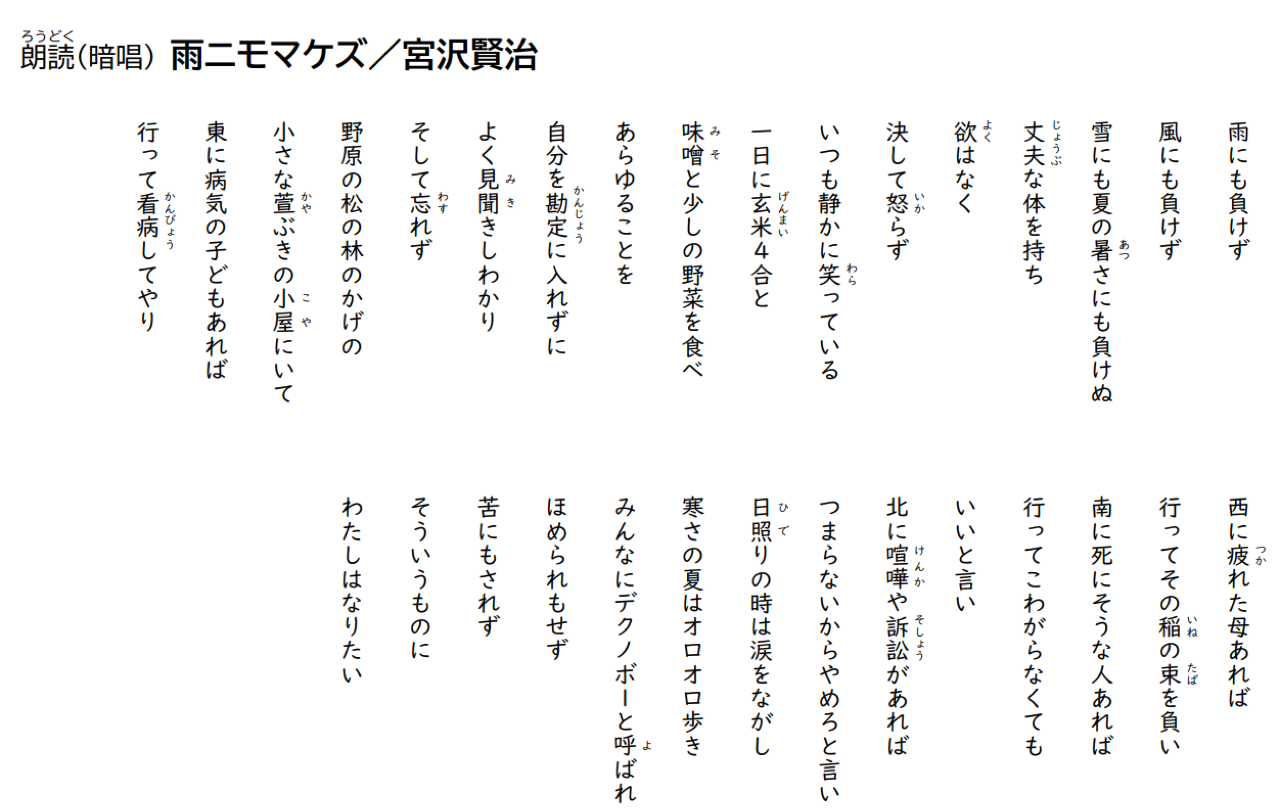 朗読(暗唱) 雨ニモマケズ／宮沢賢治

雨にも負けず
風にも負けず
雪にも夏の暑さにも負けぬ
丈夫な体を持ち
欲はなく
決して怒らず
いつも静かに笑っている
一日に玄米４合と
味噌と少しの野菜を食べ
あらゆることを
自分を勘定に入れずに
よく見聞きしわかり
そして忘れず
野原の松の林のかげの
小さな萱ぶきの小屋にいて
東に病気の子どもあれば
行って看病してやり

西に疲れた母あれば
行ってその稲の束を負い
南に死にそうな人あれば
行ってこわがらなくても
いいと言い
北に喧嘩や訴訟があれば
つまらないからやめろと言い
日照りの時は涙をながし
寒さの夏はオロオロ歩き
みんなにデクノボーと呼ばれ
ほめられもせず
苦にもされず
そういうものに
わたしはなりたい